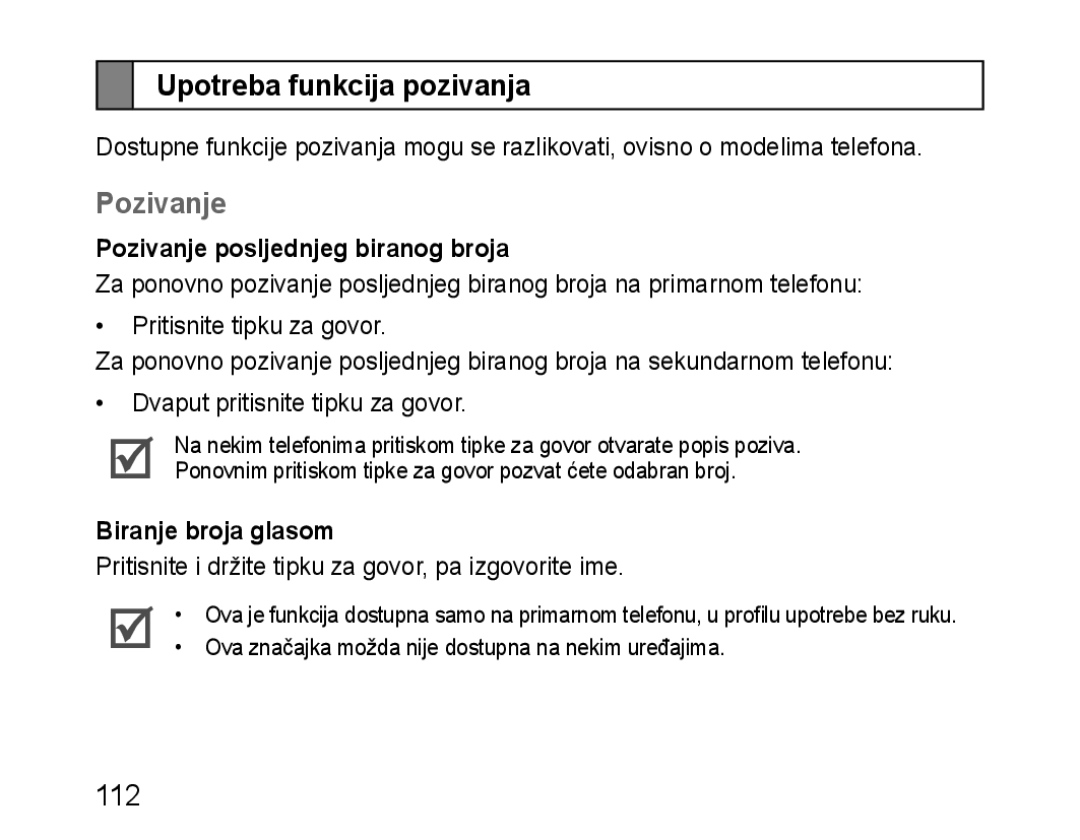 Upotreba funkcija pozivanja

Dostupne funkcije pozivanja mogu se razlikovati, ovisno o modelima telefona.

Pozivanje

Pozivanje posljednjeg biranog broja

Za ponovno pozivanje posljednjeg biranog broja na primarnom telefonu:

• Pritisnite tipku za govor.

Za ponovno pozivanje posljednjeg biranog broja na sekundarnom telefonu:

• Dvaput pritisnite tipku za govor.

Na nekim telefonima pritiskom tipke za govor otvarate popis poziva. Ponovnim pritiskom tipke za govor pozvat ćete odabran broj.

Biranje broja glasom

Pritisnite i držite tipku za govor, pa izgovorite ime.

• Ova je funkcija dostupna samo na primarnom telefonu, u profilu upotrebe bez ruku.
• Ova značajka možda nije dostupna na nekim uređajima.

112